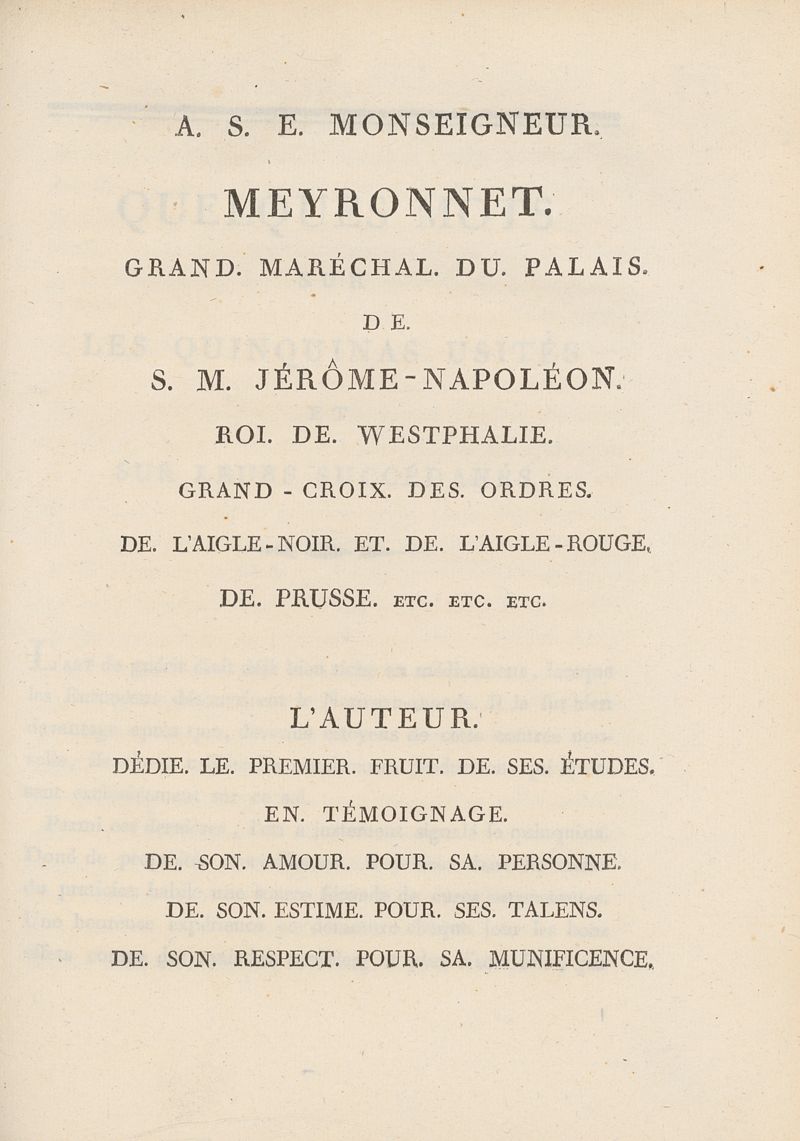 A. S. E. MONSEIGNEUR.

MEYRONNET.

GRAND. MARÉCHAL. DU. PALAIS.

DE.

S. M. JÉRÔME-NAPOLÉON.

ROI. DE. WESTPHALIE.

GRAND - CROIX. DES. ORDRES.

DE. L'AIGLE-NOIR. ET. DE. L'AIGLE-ROUGE.

DE. PRUSSE. ETC. ETC. ETC.

L'AUTEUR.

DÉDIE. LE. PREMIER. FRUIT. DE. SES. ÉTUDES.

EN. TÉMOIGNAGE.

DE. SON. AMOUR. POUR. SA. PERSONNE.

DE. SON. ESTIME. POUR. SES. TALENS.

DE. SON. RESPECT. POUR. SA. MUNIFICENCE.